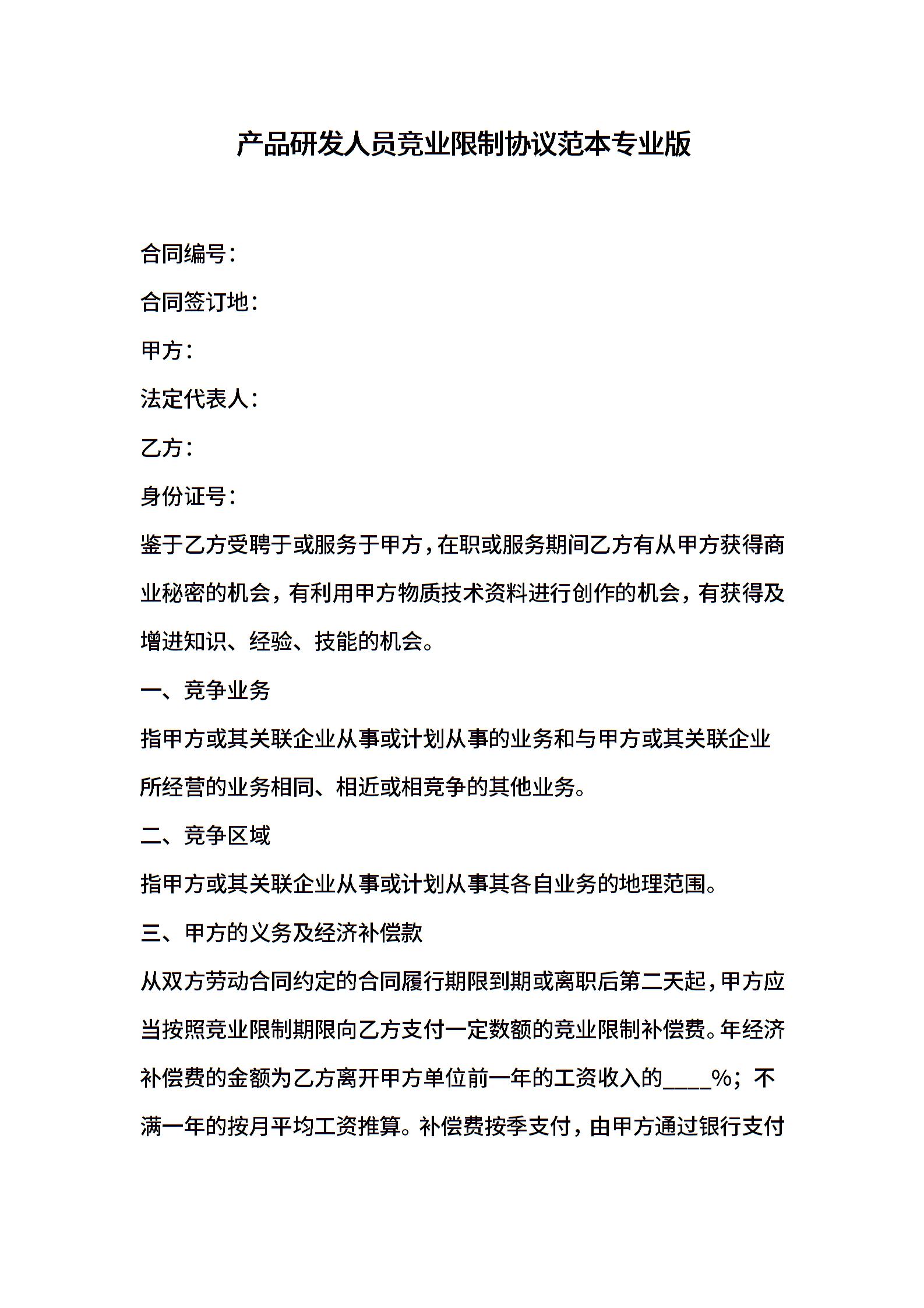 产品研发人员竞业限制协议范本专业版

合同编号：

合同签订地：

甲方：

法定代表人：

乙方：

身份证号：

鉴于乙方受聘于或服务于甲方，在职或服务期间乙方有从甲方获得商业秘密的机会，有利用甲方物质技术资料进行创作的机会，有获得及增进知识、经验、技能的机会。

一、竞争业务

指甲方或其关联企业从事或计划从事的业务和与甲方或其关联企业所经营的业务相同、相近或相竞争的其他业务。

二、竞争区域

指甲方或其关联企业从事或计划从事其各自业务的地理范围。

三、甲方的义务及经济补偿款

从双方劳动合同约定的合同履行期限到期或离职后第二天起，甲方应当按照竞业限制期限向乙方支付一定数额的竞业限制补偿费。年经济补偿费的金额为乙方离开甲方单位前一年的工资收入的____%；不满一年的按月平均工资推算。补偿费按季支付，由甲方通过银行支付